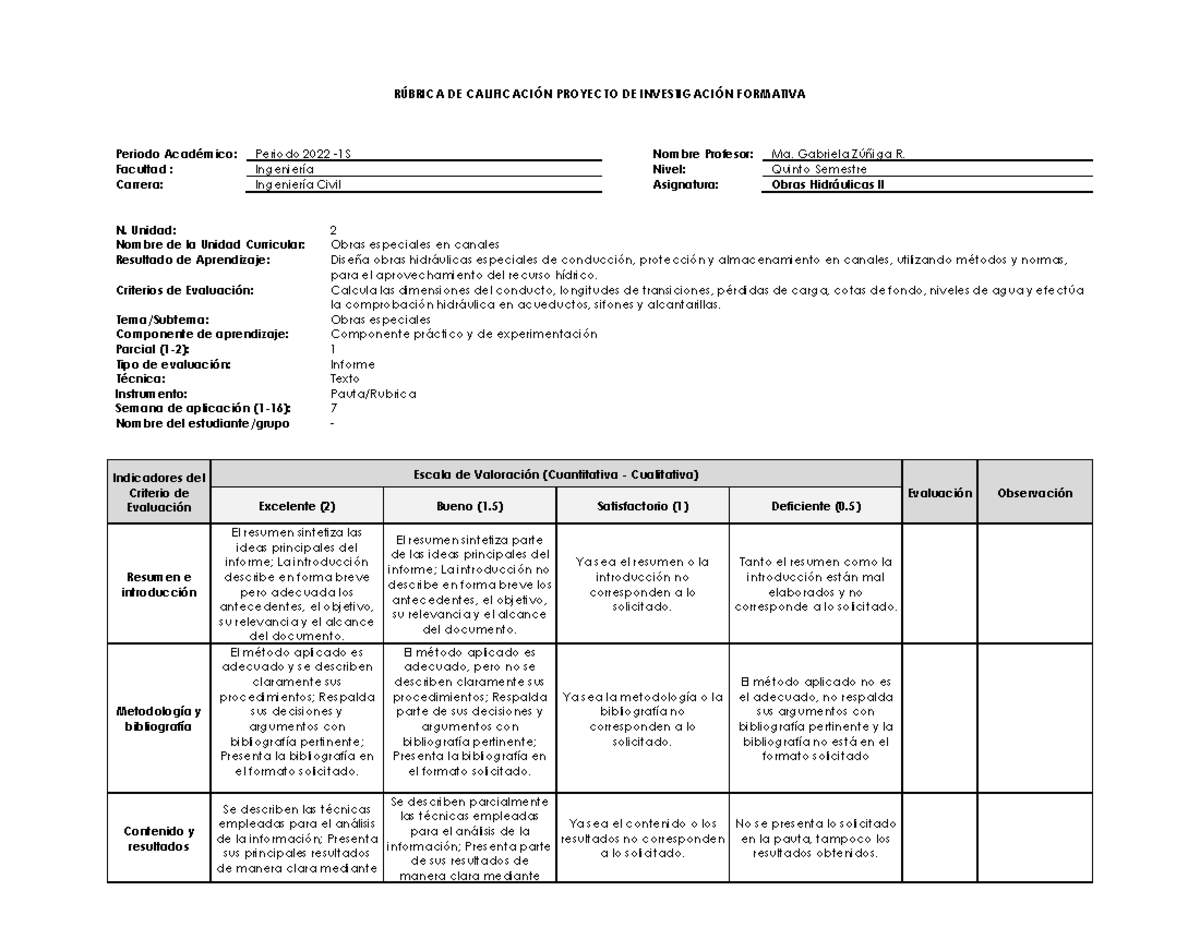 RÚBRICA DE CALIFICACIÓN PROYECTO DE INVESTIGACIÓN FORMATIVA

Periodo Académico: Periodo 2022 -1S
Facultad : Ingeniería
Carrera: Ingeniería Civil

Nombre Profesor: Ma. Gabriela Zúñiga R.
Nivel: Quinto Semestre
Asignatura: Obras Hidráulicas II

N. Unidad: 2
Nombre de la Unidad Curricular: Obras especiales en canales
Resultado de Aprendizaje: Diseña obras hidráulicas especiales de conducción, protección y almacenamiento en canales, utilizando métodos y normas, para el aprovechamiento del recurso hídrico.
Criterios de Evaluación: Calcula las dimensiones del conducto, longitudes de transiciones, pérdidas de carga, cotas de fondo, niveles de agua y efectúa la comprobación hidráulica en acueductos, sifones y alcantarillas.
Tema/Subtema: Obras especiales
Componente de aprendizaje: Componente práctico y de experimentación
Parcial (1-2): 1
Tipo de evaluación: Informe
Técnica: Texto
Instrumento: Pauta/Rubrica
Semana de aplicación (1-16): 7
Nombre del estudiante/grupo -

| Indicadores del Criterio de Evaluación | Escala de Valoración (Cuantitativa - Cualitativa) | | | | Evaluación | Observación |
|---|---|---|---|---|---|---|
| | Excelente (2) | Bueno (1.5) | Satisfactorio (1) | Deficiente (0.5) | | |
| Resumen e introducción | El resumen sintetiza las ideas principales del informe; La introducción describe en forma breve pero adecuada los antecedentes, el objetivo, su relevancia y el alcance del documento. | El resumen sintetiza parte de las ideas principales del informe; La introducción no describe en forma breve los antecedentes, el objetivo, su relevancia y el alcance del documento. | Ya sea el resumen o la introducción no corresponden a lo solicitado. | Tanto el resumen como la introducción están mal elaborados y no corresponde a lo solicitado. | | |
| Metodología y bibliografía | El método aplicado es adecuado y se describen claramente sus procedimientos; Respalda sus decisiones y argumentos con bibliografía pertinente; Presenta la bibliografía en el formato solicitado. | El método aplicado es adecuado, pero no se describen claramente sus procedimientos; Respalda parte de sus decisiones y argumentos con bibliografía pertinente; Presenta la bibliografía en el formato solicitado. | Ya sea la metodología o la bibliografía no corresponden a lo solicitado. | El método aplicado no es el adecuado, no respalda sus argumentos con bibliografía pertinente y la bibliografía no está en el formato solicitado | | |
| Contenido y resultados | Se describen las técnicas empleadas para el análisis de la información; Presenta sus principales resultados de manera clara mediante | Se describen parcialmente las técnicas empleadas para el análisis de la información; Presenta parte de sus resultados de manera clara mediante | Ya sea el contenido o los resultados no corresponden a lo solicitado. | No se presenta lo solicitado en la pauta, tampoco los resultados obtenidos. | | |